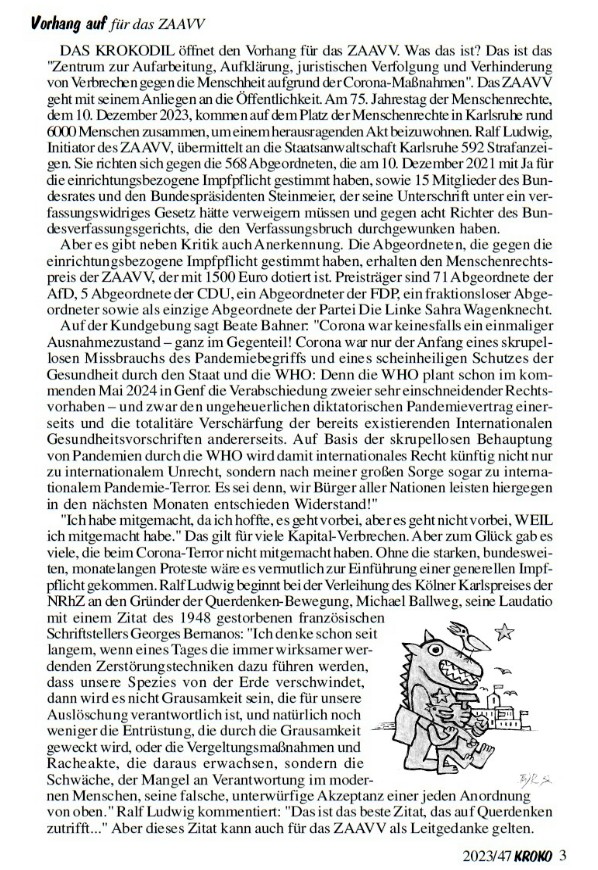 Vorhang auf für das ZAAVV

DAS KROKODIL öffnet den Vorhang für das ZAAVV. Was das ist? Das ist das "Zentrum zur Aufarbeitung, Aufklärung, juristischen Verfolgung und Verhinderung von Verbrechen gegen die Menschheit aufgrund der Corona-Maßnahmen". Das ZAAVV geht mit seinem Anliegen an die Öffentlichkeit. Am 75. Jahrestag der Menschenrechte, dem 10. Dezember 2023, kommen auf dem Platz der Menschenrechte in Karlsruhe rund 6000 Menschen zusammen, um einem herausragenden Akt beizuwohnen. Ralf Ludwig, Initiator des ZAAVV, übermittelt an die Staatsanwaltschaft Karlsruhe 592 Strafanzeigen. Sie richten sich gegen die 568 Abgeordneten, die am 10. Dezember 2021 mit Ja für die einrichtungsbezogene Impfpflicht gestimmt haben, sowie 15 Mitglieder des Bundesrates und den Bundespräsidenten Steinmeier, der seine Unterschrift unter ein verfassungswidriges Gesetz hätte verweigern müssen und gegen acht Richter des Bundesverfassungsgerichts, die den Verfassungsbruch durchgewunken haben.

Aber es gibt neben Kritik auch Anerkennung. Die Abgeordneten, die gegen die einrichtungsbezogene Impfpflicht gestimmt haben, erhalten den Menschenrechtspreis der ZAAVV, der mit 1500 Euro dotiert ist. Preisträger sind 71 Abgeordnete der AfD, 5 Abgeordnete der CDU, ein Abgeordneter der FDP, ein fraktionsloser Abgeordneter sowie als einzige Abgeordnete der Partei Die Linke Sahra Wagenknecht.

Auf der Kundgebung sagt Beate Bahner: "Corona war keinesfalls ein einmaliger Ausnahmezustand – ganz im Gegenteil! Corona war nur der Anfang eines skrupellosen Missbrauchs des Pandemiebegriffs und eines scheinheiligen Schutzes der Gesundheit durch den Staat und die WHO: Denn die WHO plant schon im kommenden Mai 2024 in Genf die Verabschiedung zweier sehr einschneidender Rechtsvorhaben – und zwar den ungeheuerlichen diktatorischen Pandemievertrag einerseits und die totalitäre Verschärfung der bereits existierenden Internationalen Gesundheitsvorschriften andererseits. Auf Basis der skrupellosen Behauptung von Pandemien durch die WHO wird damit internationales Recht künftig nicht nur zu internationalem Unrecht, sondern nach meiner großen Sorge sogar zu internationalem Pandemie-Terror. Es sei denn, wir Bürger aller Nationen leisten hiergegen in den nächsten Monaten entschieden Widerstand!"

"Ich habe mitgemacht, da ich hoffte, es geht vorbei, aber es geht nicht vorbei, WEIL ich mitgemacht habe." Das gilt für viele Kapital-Verbrechen. Aber zum Glück gab es viele, die beim Corona-Terror nicht mitgemacht haben. Ohne die starken, bundesweiten, monatelangen Proteste wäre es vermutlich zur Einführung einer generellen Impfpflicht gekommen. Ralf Ludwig beginnt bei der Verleihung des Kölner Karlspreises der NRhZ an den Gründer der Querdenken-Bewegung, Michael Ballweg, seine Laudatio mit einem Zitat des 1948 gestorbenen französischen Schriftstellers Georges Bernanos: "Ich denke schon seit langem, wenn eines Tages die immer wirksamer werdenden Zerstörungstechniken dazu führen werden, dass unsere Spezies von der Erde verschwindet, dann wird es nicht Grausamkeit sein, die für unsere Auslöschung verantwortlich ist, und natürlich noch weniger die Entrüstung, die durch die Grausamkeit geweckt wird, oder die Vergeltungsmaßnahmen und Racheakte, die daraus erwachsen, sondern die Schwäche, der Mangel an Verantwortung im modernen Menschen, seine falsche, unterwürfige Akzeptanz einer jeden Anordnung von oben." Ralf Ludwig kommentiert: "Das ist das beste Zitat, das auf Querdenken zutrifft..." Aber dieses Zitat kann auch für das ZAAVV als Leitgedanke gelten.

2023/47 KROKO 3